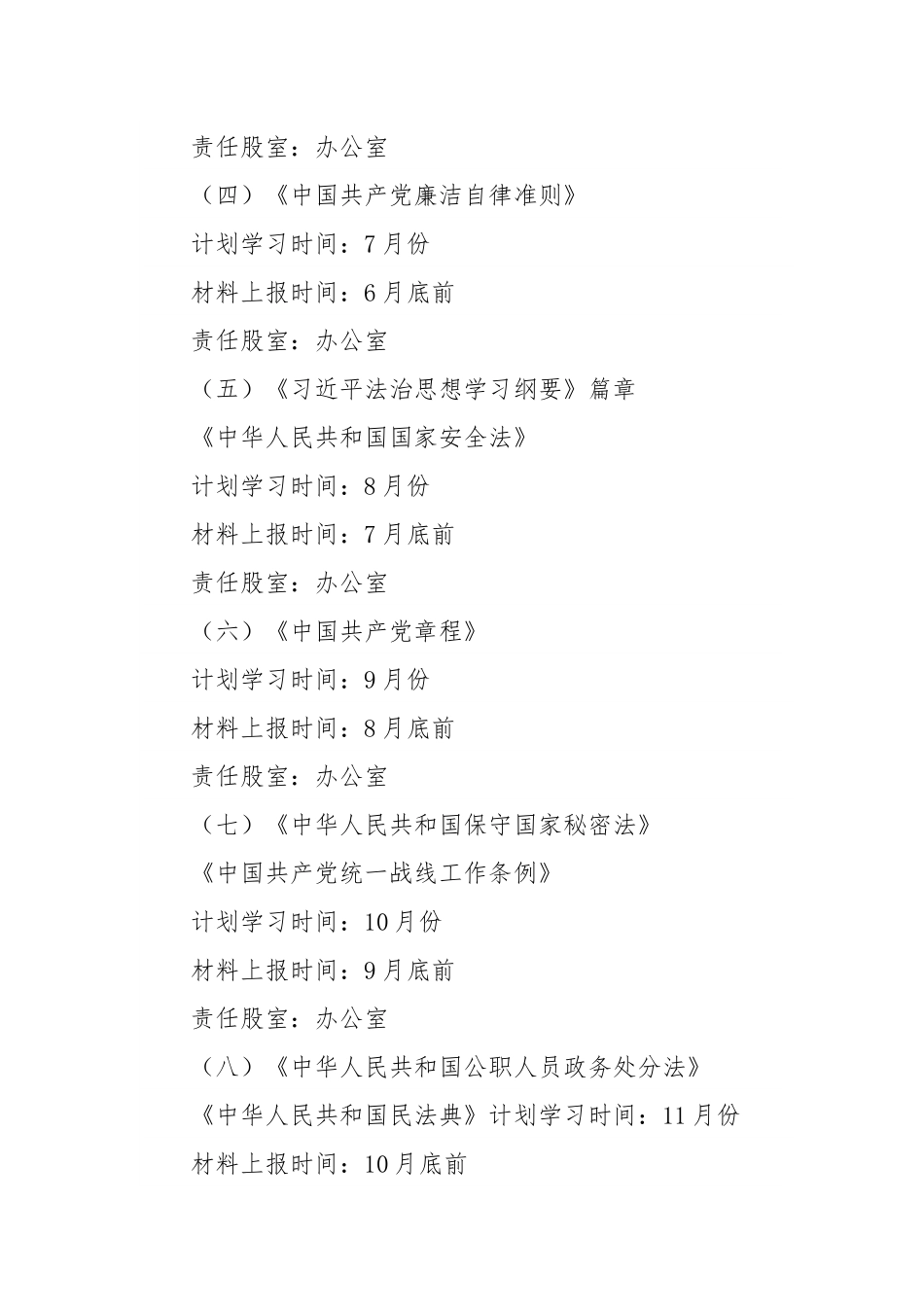 责任股室：办公室

（四）《中国共产党廉洁自律准则》

计划学习时间：7月份

材料上报时间：6月底前

责任股室：办公室

（五）《习近平法治思想学习纲要》篇章

《中华人民共和国国家安全法》

计划学习时间：8月份

材料上报时间：7月底前

责任股室：办公室

（六）《中国共产党章程》

计划学习时间：9月份

材料上报时间：8月底前

责任股室：办公室

（七）《中华人民共和国保守国家秘密法》

《中国共产党统一战线工作条例》

计划学习时间：10月份

材料上报时间：9月底前

责任股室：办公室

（八）《中华人民共和国公职人员政务处分法》

《中华人民共和国民法典》计划学习时间：11月份

材料上报时间：10月底前